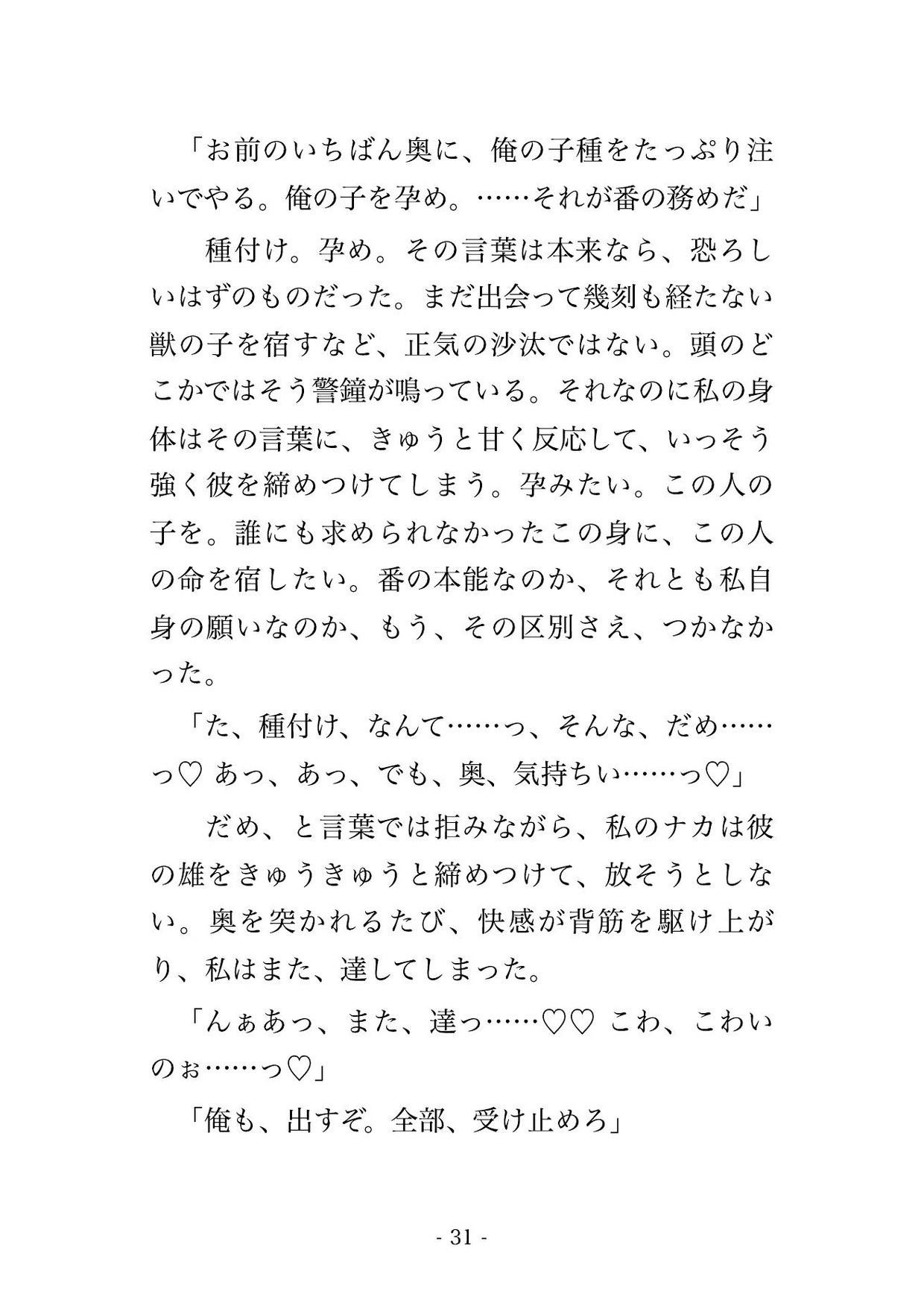 「お前のいちばん奥に、俺の子種をたっぷり注いでやる。俺の子を孕め。……それが番の務めだ」

種付け。孕め。その言葉は本来なら、恐ろしいはずのものだった。まだ出会って幾刻も経たない獣の子を宿すなど、正気の沙汰ではない。頭のどこかではそう警鐘が鳴っている。それなのに私の身体はその言葉に、きゅうと甘く反応して、いっそう強く彼を締めつけてしまう。孕みたい。この人の子を。誰にも求められなかったこの身に、この人の命を宿したい。番の本能なのか、それとも私自身の願いなのか、もう、その区別さえ、つかなかった。

「た、種付け、なんて……っ、そんな、だめ……っ♡ あっ、あっ、でも、奥、気持ちい……っ♡」

だめ、と言葉では拒みながら、私のナカは彼の雄をきゅうきゅうと締めつけて、放そうとしない。奥を突かれるたび、快感が背筋を駆け上がり、私はまた、達してしまった。

「んぁあっ、また、達っ……♡♡ こわ、こわいのぉ……っ♡」

「俺も、出すぞ。全部、受け止めろ」

- 31 -